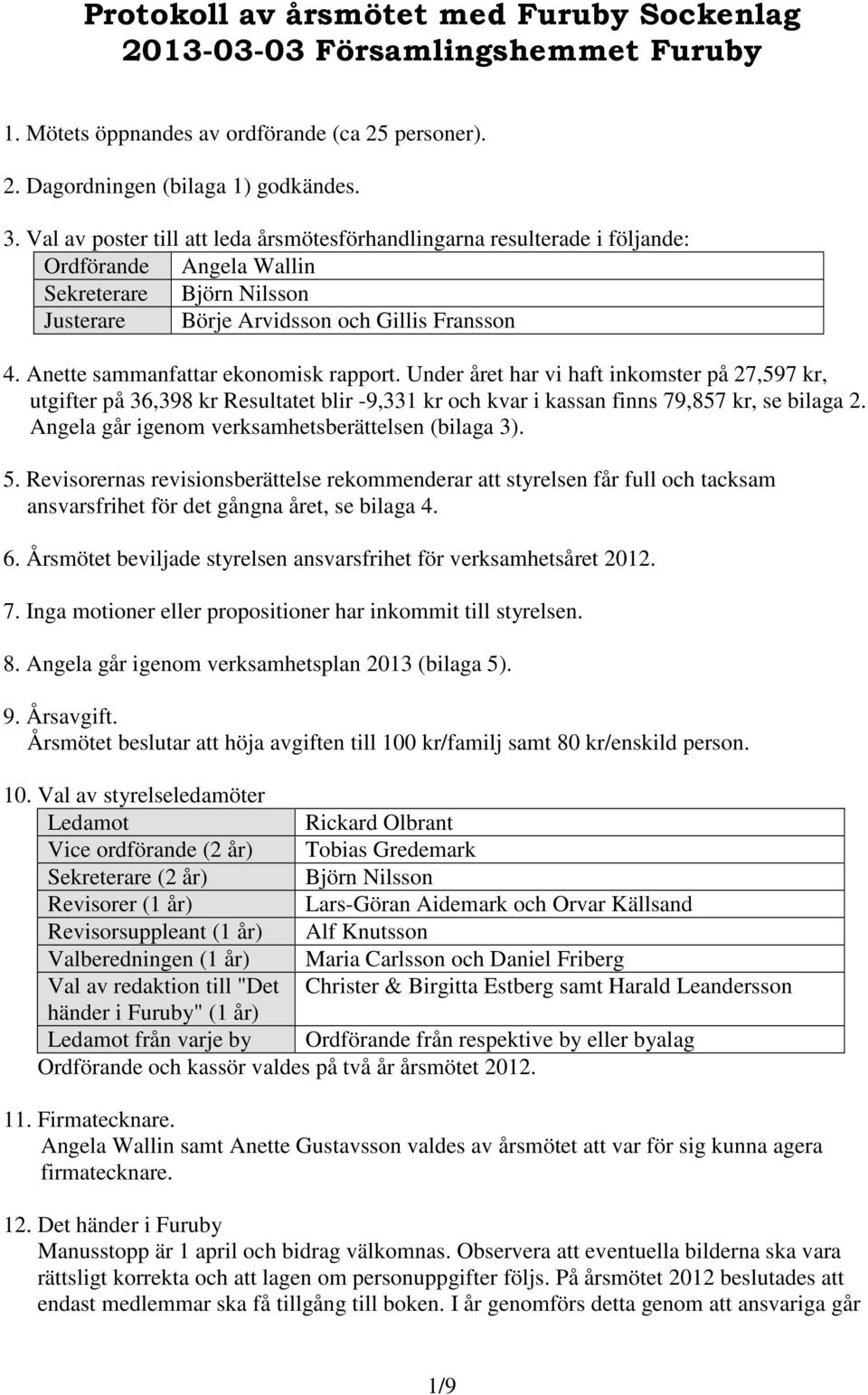 Protokoll av årsmötet med Furuby Sockenlag 2013-03-03 Församlingshemmet Furuby

1. Mötets öppnandes av ordförande (ca 25 personer).

2. Dagordningen (bilaga 1) godkändes.

3. Val av poster till att leda årsmötesförhandlingarna resulterade i följande:

| Ordförande | Angela Wallin |
|---|---|
| Sekreterare | Björn Nilsson |
| Justerare | Börje Arvidsson och Gillis Fransson |

4. Anette sammanfattar ekonomisk rapport. Under året har vi haft inkomster på 27,597 kr, utgifter på 36,398 kr Resultatet blir -9,331 kr och kvar i kassan finns 79,857 kr, se bilaga 2. Angela går igenom verksamhetsberättelsen (bilaga 3).

5. Revisorernas revisionsberättelse rekommenderar att styrelsen får full och tacksam ansvarsfrihet för det gångna året, se bilaga 4.

6. Årsmötet beviljade styrelsen ansvarsfrihet för verksamhetsåret 2012.

7. Inga motioner eller propositioner har inkommit till styrelsen.

8. Angela går igenom verksamhetsplan 2013 (bilaga 5).

9. Årsavgift.
Årsmötet beslutar att höja avgiften till 100 kr/familj samt 80 kr/enskild person.

10. Val av styrelseledamöter

| Ledamot | Rickard Olbrant |
|---|---|
| Vice ordförande (2 år) | Tobias Gredemark |
| Sekreterare (2 år) | Björn Nilsson |
| Revisorer (1 år) | Lars-Göran Aidemark och Orvar Källsand |
| Revisorsuppleant (1 år) | Alf Knutsson |
| Valberedningen (1 år) | Maria Carlsson och Daniel Friberg |
| Val av redaktion till "Det händer i Furuby" (1 år) | Christer & Birgitta Estberg samt Harald Leandersson |
| Ledamot från varje by | Ordförande från respektive by eller byalag |

Ordförande och kassör valdes på två år årsmötet 2012.

11. Firmatecknare.
Angela Wallin samt Anette Gustavsson valdes av årsmötet att var för sig kunna agera firmatecknare.

12. Det händer i Furuby
Manusstopp är 1 april och bidrag välkomnas. Observera att eventuella bilderna ska vara rättsligt korrekta och att lagen om personuppgifter följs. På årsmötet 2012 beslutades att endast medlemmar ska få tillgång till boken. I år genomförs detta genom att ansvariga går

1/9